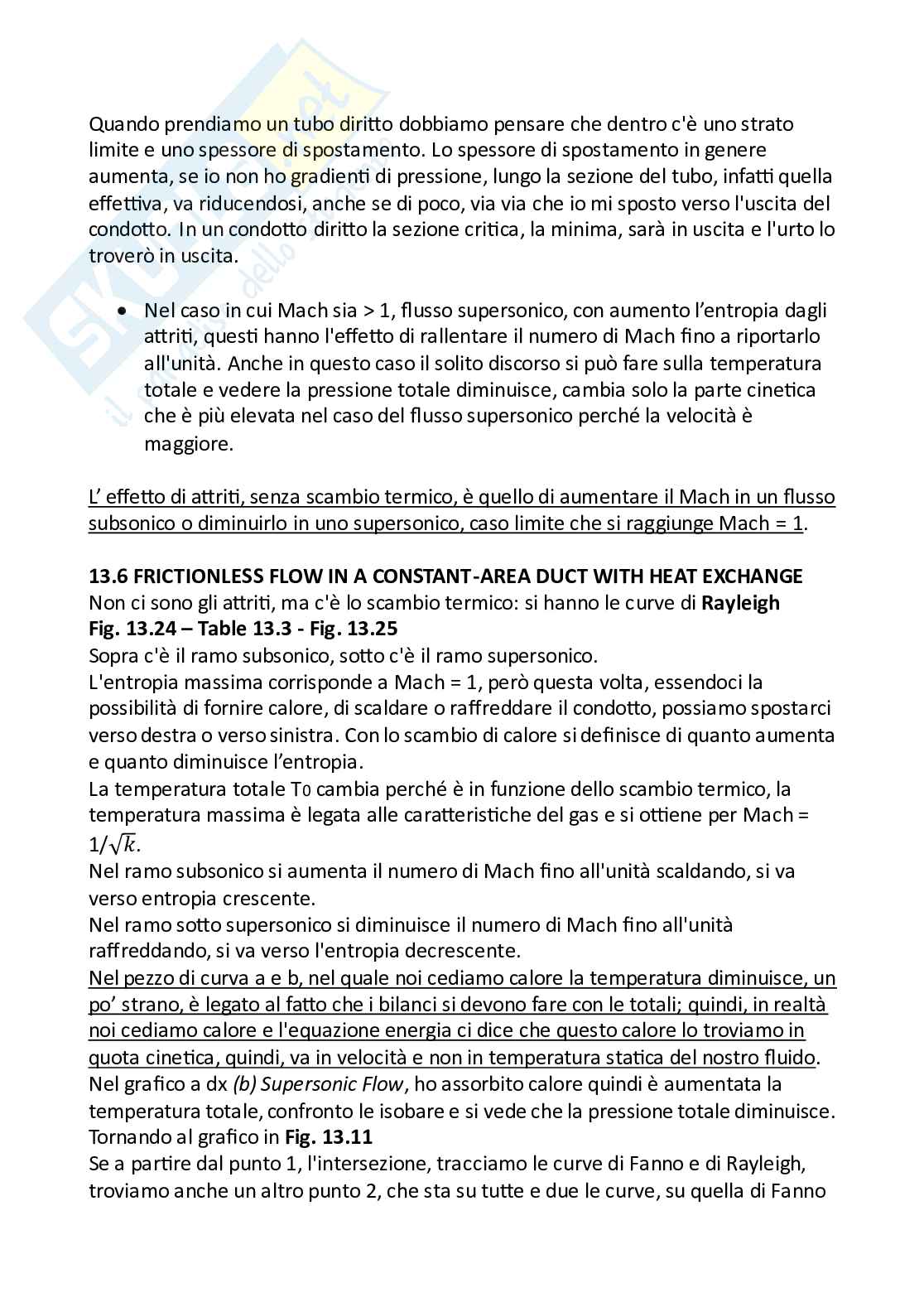 Quando prendiamo un tubo diritto dobbiamo pensare che dentro c'è uno strato limite e uno spessore di spostamento. Lo spessore di spostamento in genere aumenta, se io non ho gradienti di pressione, lungo la sezione del tubo, infatti quella effettiva, va riducendosi, anche se di poco, via via che io mi sposto verso l'uscita del condotto. In un condotto diritto la sezione critica, la minima, sarà in uscita e l'urto lo troverò in uscita.

• Nel caso in cui Mach sia > 1, flusso supersonico, con aumento l'entropia dagli attriti, questi hanno l'effetto di rallentare il numero di Mach fino a riportarlo all'unità. Anche in questo caso il solito discorso si può fare sulla temperatura totale e vedere la pressione totale diminuisce, cambia solo la parte cinetica che è più elevata nel caso del flusso supersonico perché la velocità è maggiore.

L' effetto di attriti, senza scambio termico, è quello di aumentare il Mach in un flusso subsonico o diminuirlo in uno supersonico, caso limite che si raggiunge Mach = 1.

13.6 FRICTIONLESS FLOW IN A CONSTANT-AREA DUCT WITH HEAT EXCHANGE
Non ci sono gli attriti, ma c'è lo scambio termico: si hanno le curve di Rayleigh
Fig. 13.24 – Table 13.3 - Fig. 13.25
Sopra c'è il ramo subsonico, sotto c'è il ramo supersonico.
L'entropia massima corrisponde a Mach = 1, però questa volta, essendoci la possibilità di fornire calore, di scaldare o raffreddare il condotto, possiamo spostarci verso destra o verso sinistra. Con lo scambio di calore si definisce di quanto aumenta e quanto diminuisce l'entropia.
La temperatura totale $T_0$ cambia perché è in funzione dello scambio termico, la temperatura massima è legata alle caratteristiche del gas e si ottiene per Mach = $1/\sqrt{k}$.
Nel ramo subsonico si aumenta il numero di Mach fino all'unità scaldando, si va verso entropia crescente.
Nel ramo sotto supersonico si diminuisce il numero di Mach fino all'unità raffreddando, si va verso l'entropia decrescente.
Nel pezzo di curva a e b, nel quale noi cediamo calore la temperatura diminuisce, un po' strano, è legato al fatto che i bilanci si devono fare con le totali; quindi, in realtà noi cediamo calore e l'equazione energia ci dice che questo calore lo troviamo in quota cinetica, quindi, va in velocità e non in temperatura statica del nostro fluido.
Nel grafico a dx (b) Supersonic Flow, ho assorbito calore quindi è aumentata la temperatura totale, confronto le isobare e si vede che la pressione totale diminuisce.
Tornando al grafico in Fig. 13.11
Se a partire dal punto 1, l'intersezione, tracciamo le curve di Fanno e di Rayleigh, troviamo anche un altro punto 2, che sta su tutte e due le curve, su quella di Fanno